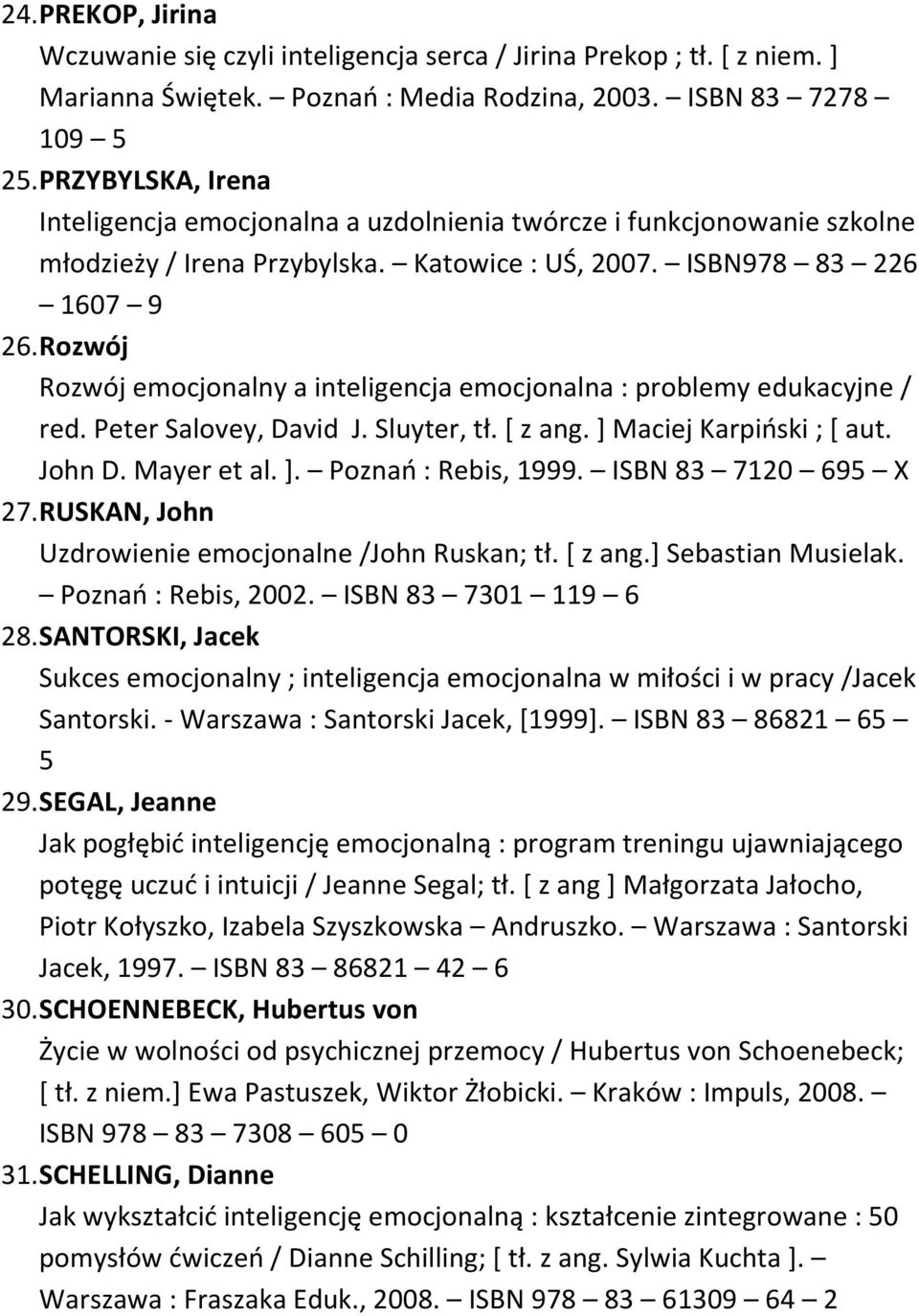 24. PREKOP, Jirina

Wczuwanie się czyli inteligencja serca / Jirina Prekop ; tł. [ z niem. ] Marianna Świętek. – Poznań : Media Rodzina, 2003. – ISBN 83 – 7278 – 109 – 5

25. PRZYBYLSKA, Irena

Inteligencja emocjonalna a uzdolnienia twórcze i funkcjonowanie szkolne młodzieży / Irena Przybylska. – Katowice : UŚ, 2007. – ISBN978 – 83 – 226 – 1607 – 9

26. Rozwój

Rozwój emocjonalny a inteligencja emocjonalna : problemy edukacyjne / red. Peter Salovey, David J. Sluyter, tł. [ z ang. ] Maciej Karpiński ; [ aut. John D. Mayer et al. ]. – Poznań : Rebis, 1999. – ISBN 83 – 7120 – 695 – X

27. RUSKAN, John

Uzdrowienie emocjonalne /John Ruskan; tł. [ z ang.] Sebastian Musielak. – Poznań : Rebis, 2002. – ISBN 83 – 7301 – 119 – 6

28. SANTORSKI, Jacek

Sukces emocjonalny ; inteligencja emocjonalna w miłości i w pracy /Jacek Santorski. - Warszawa : Santorski Jacek, [1999]. – ISBN 83 – 86821 – 65 – 5

29. SEGAL, Jeanne

Jak pogłębić inteligencję emocjonalną : program treningu ujawniającego potęgę uczuć i intuicji / Jeanne Segal; tł. [ z ang ] Małgorzata Jałocho, Piotr Kołyszko, Izabela Szyszkowska – Andruszko. – Warszawa : Santorski Jacek, 1997. – ISBN 83 – 86821 – 42 – 6

30. SCHOENNEBECK, Hubertus von

Życie w wolności od psychicznej przemocy / Hubertus von Schoenebeck; [ tł. z niem.] Ewa Pastuszek, Wiktor Żłobicki. – Kraków : Impuls, 2008. – ISBN 978 – 83 – 7308 – 605 – 0

31. SCHELLING, Dianne

Jak wykształcić inteligencję emocjonalną : kształcenie zintegrowane : 50 pomysłów ćwiczeń / Dianne Schilling; [ tł. z ang. Sylwia Kuchta ]. – Warszawa : Fraszaka Eduk., 2008. – ISBN 978 – 83 – 61309 – 64 – 2